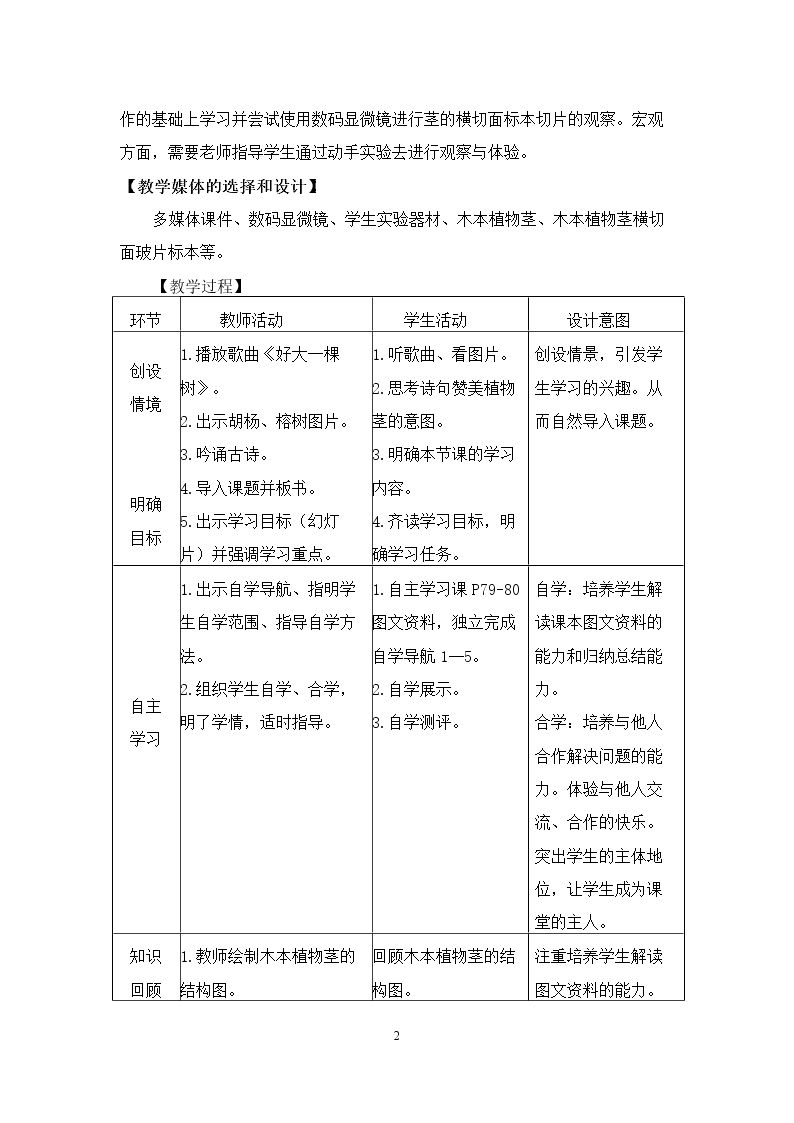 作的基础上学习并尝试使用数码显微镜进行茎的横切面标本切片的观察。宏观方面，需要老师指导学生通过动手实验去进行观察与体验。

【教学媒体的选择和设计】

多媒体课件、数码显微镜、学生实验器材、木本植物茎、木本植物茎横切面玻片标本等。

【教学过程】

| 环节 | 教师活动 | 学生活动 | 设计意图 |
|---|---|---|---|
| 创设情境 明确目标 | 1.播放歌曲《好大一棵树》。 2.出示胡杨、榕树图片。 3.吟诵古诗。 4.导入课题并板书。 5.出示学习目标（幻灯片）并强调学习重点。 | 1.听歌曲、看图片。 2.思考诗句赞美植物茎的意图。 3.明确本节课的学习内容。 4.齐读学习目标，明确学习任务。 | 创设情景，引发学生学习的兴趣。从而自然导入课题。 |
| 自主学习 | 1.出示自学导航、指明学生自学范围、指导自学方法。 2.组织学生自学、合学，明了学情，适时指导。 | 1.自主学习课P79-80图文资料，独立完成自学导航1—5。 2.自学展示。 3.自学测评。 | 自学：培养学生解读课本图文资料的能力和归纳总结能力。 合学：培养与他人合作解决问题的能力。体验与他人交流、合作的快乐。突出学生的主体地位，让学生成为课堂的主人。 |
| 知识回顾 | 1.教师绘制木本植物茎的结构图。 | 回顾木本植物茎的结构图。 | 注重培养学生解读图文资料的能力。 |

2